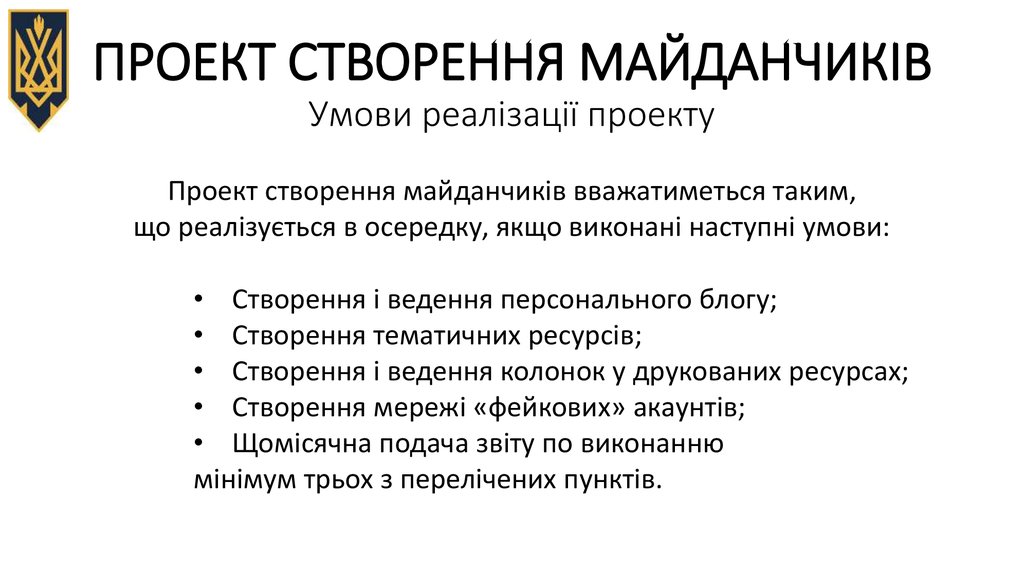 ПРОЕКТ СТВОРЕННЯ МАЙДАНЧИКІВ
Умови реалізації проекту

Проект створення майданчиків вважатиметься таким, що реалізується в осередку, якщо виконані наступні умови:

• Створення і ведення персонального блогу;
• Створення тематичних ресурсів;
• Створення і ведення колонок у друкованих ресурсах;
• Створення мережі «фейкових» акаунтів;
• Щомісячна подача звіту по виконанню мінімум трьох з перелічених пунктів.